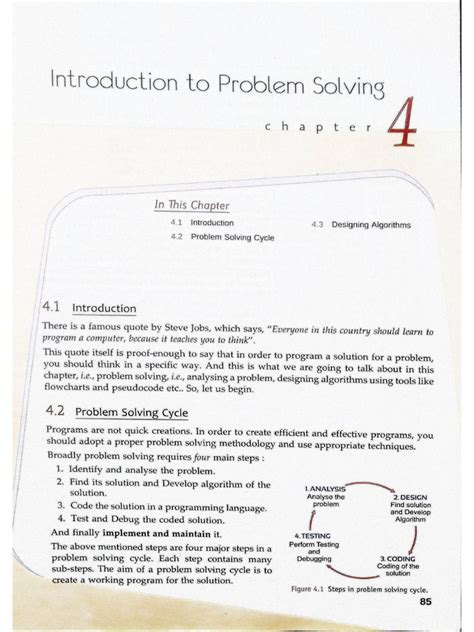 Introduction to Problem Solving

chapter 4

In This Chapter

4.1 Introduction
4.2 Problem Solving Cycle
4.3 Designing Algorithms

4.1 Introduction

There is a famous quote by Steve Jobs, which says, "Everyone in this country should learn to program a computer, because it teaches you to think".

This quote itself is proof-enough to say that in order to program a solution for a problem, you should think in a specific way. And this is what we are going to talk about in this chapter, i.e., problem solving, i.e., analysing a problem, designing algorithms using tools like flowcharts and pseudocode etc.. So, let us begin.

4.2 Problem Solving Cycle

Programs are not quick creations. In order to create efficient and effective programs, you should adopt a proper problem solving methodology and use appropriate techniques.

Broadly problem solving requires four main steps :

1. Identify and analyse the problem.
2. Find its solution and Develop algorithm of the solution.
3. Code the solution in a programming language.
4. Test and Debug the coded solution.

And finally implement and maintain it.

The above mentioned steps are four major steps in a problem solving cycle. Each step contains many sub-steps. The aim of a problem solving cycle is to create a working program for the solution.

1. ANALYSIS
Analyse the problem

2. DESIGN
Find solution and Develop Algorithm

3. CODING
Coding of the solution

4. TESTING
Perform Testing and Debugging

Figure 4.1 Steps in problem solving cycle.

85